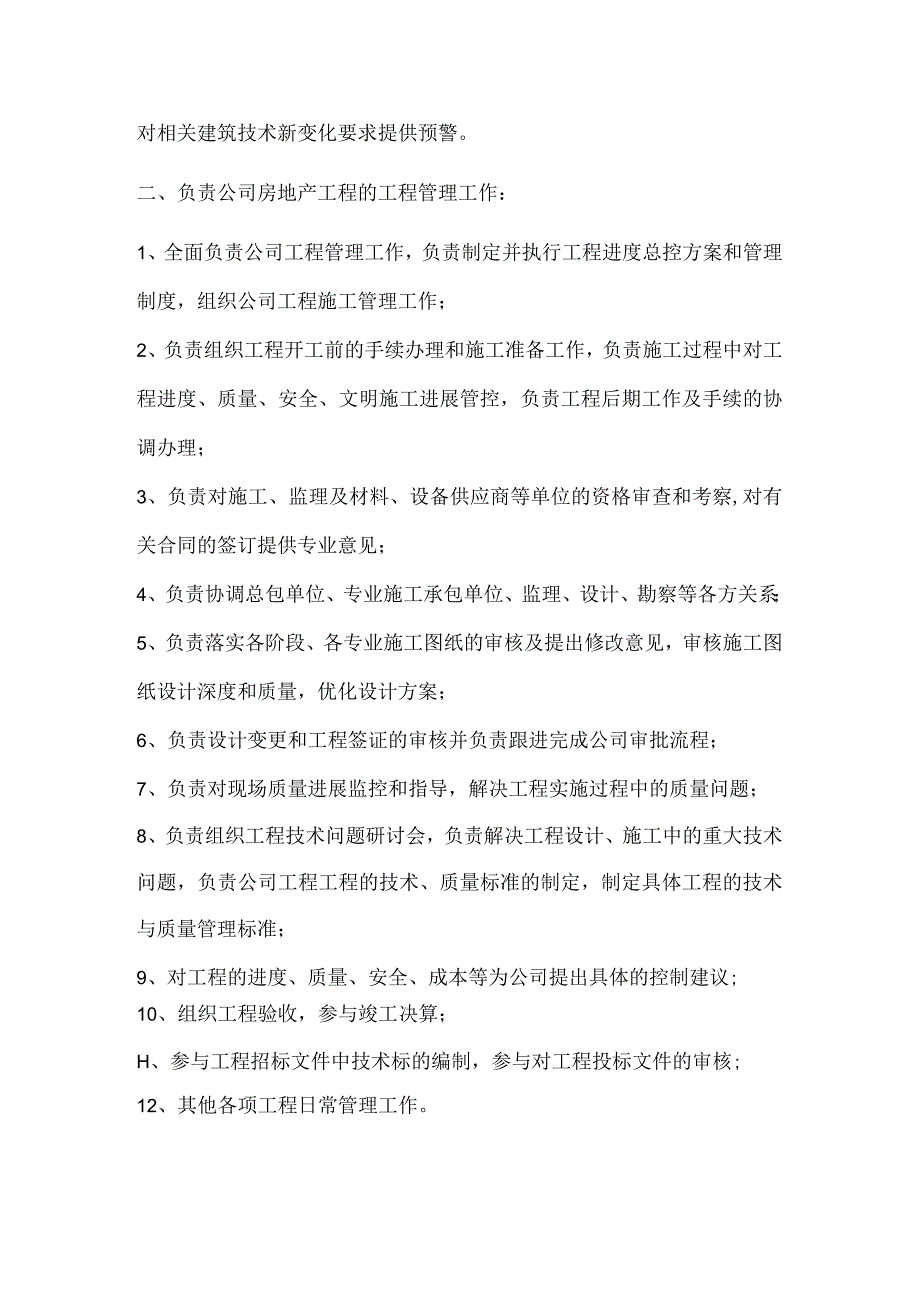 对相关建筑技术新变化要求提供预警。

二、负责公司房地产工程的工程管理工作：

1、全面负责公司工程管理工作，负责制定并执行工程进度总控方案和管理制度，组织公司工程施工管理工作；

2、负责组织工程开工前的手续办理和施工准备工作，负责施工过程中对工程进度、质量、安全、文明施工进展管控，负责工程后期工作及手续的协调办理；

3、负责对施工、监理及材料、设备供应商等单位的资格审查和考察,对有关合同的签订提供专业意见；

4、负责协调总包单位、专业施工承包单位、监理、设计、勘察等各方关系

5、负责落实各阶段、各专业施工图纸的审核及提出修改意见，审核施工图纸设计深度和质量，优化设计方案；

6、负责设计变更和工程签证的审核并负责跟进完成公司审批流程；

7、负责对现场质量进展监控和指导，解决工程实施过程中的质量问题；

8、负责组织工程技术问题研讨会，负责解决工程设计、施工中的重大技术问题，负责公司工程工程的技术、质量标准的制定，制定具体工程的技术与质量管理标准；

9、对工程的进度、质量、安全、成本等为公司提出具体的控制建议；

10、组织工程验收，参与竣工决算；

H、参与工程招标文件中技术标的编制，参与对工程投标文件的审核；

12、其他各项工程日常管理工作。